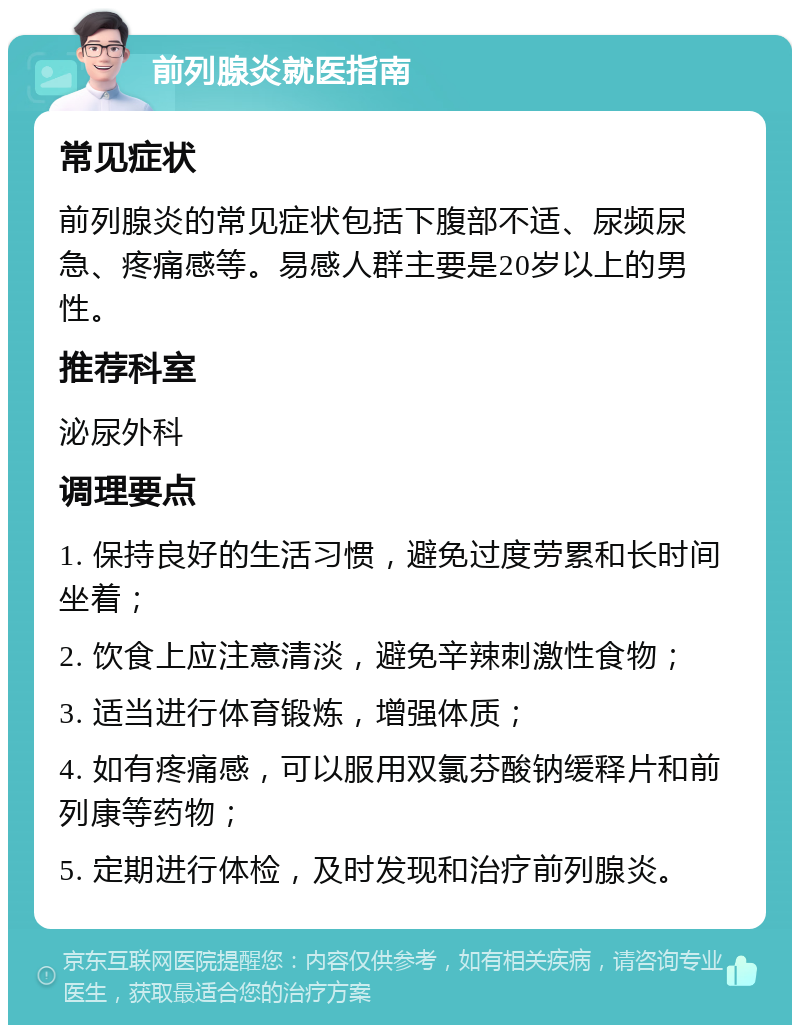 前列腺炎就医指南

常见症状

前列腺炎的常见症状包括下腹部不适、尿频尿急、疼痛感等。易感人群主要是20岁以上的男性。

推荐科室

泌尿外科

调理要点

1. 保持良好的生活习惯，避免过度劳累和长时间坐着；

2. 饮食上应注意清淡，避免辛辣刺激性食物；

3. 适当进行体育锻炼，增强体质；

4. 如有疼痛感，可以服用双氯芬酸钠缓释片和前列康等药物；

5. 定期进行体检，及时发现和治疗前列腺炎。

京东互联网医院提醒您：内容仅供参考，如有相关疾病，请咨询专业医生，获取最适合您的治疗方案